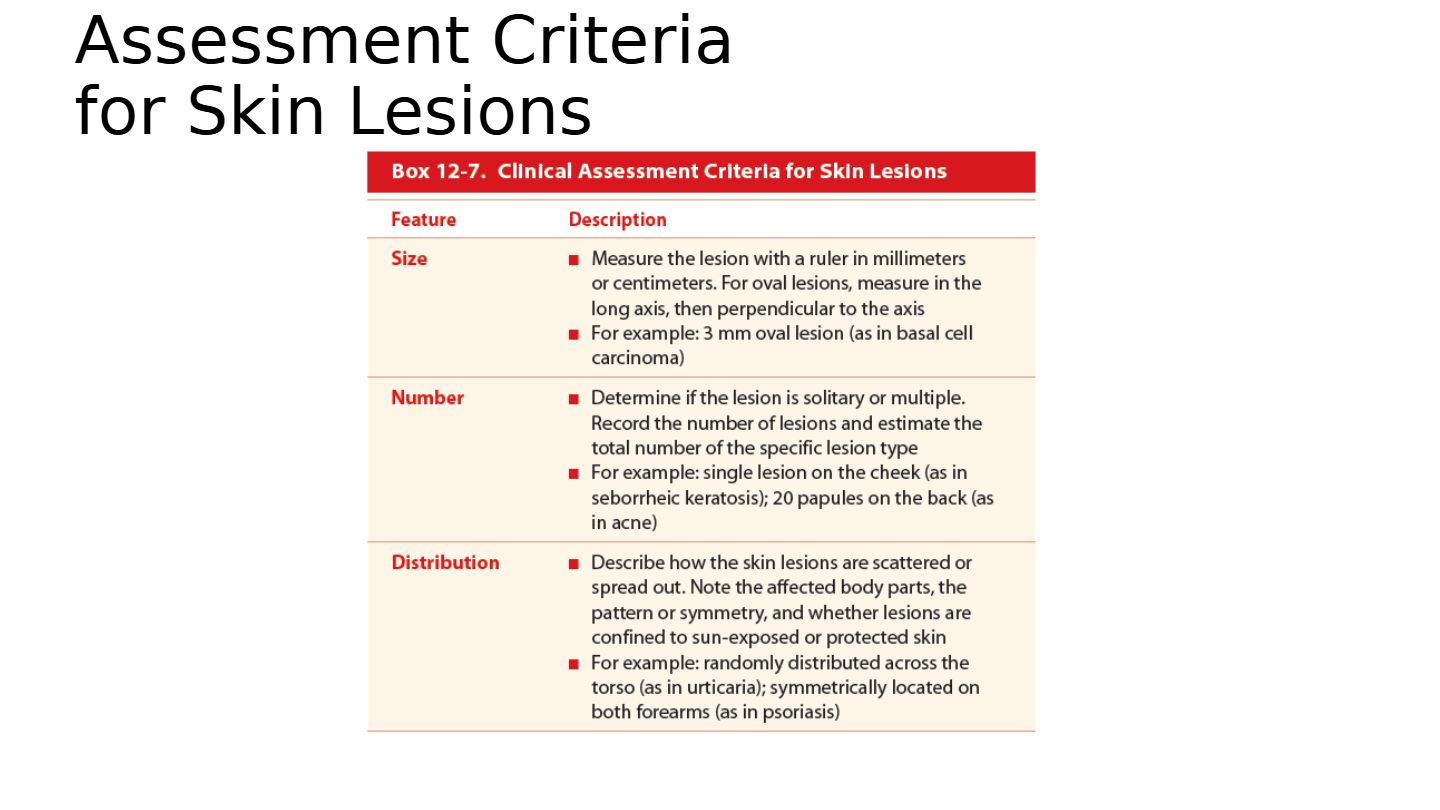 Assessment Criteria
for Skin Lesions

Box 12-7. Clinical Assessment Criteria for Skin Lesions

| Feature | Description |
|---|---|
| Size | • Measure the lesion with a ruler in millimeters or centimeters. For oval lesions, measure in the long axis, then perpendicular to the axis • For example: 3 mm oval lesion (as in basal cell carcinoma) |
| Number | • Determine if the lesion is solitary or multiple. Record the number of lesions and estimate the total number of the specific lesion type • For example: single lesion on the cheek (as in seborrheic keratosis); 20 papules on the back (as in acne) |
| Distribution | • Describe how the skin lesions are scattered or spread out. Note the affected body parts, the pattern or symmetry, and whether lesions are confined to sun-exposed or protected skin • For example: randomly distributed across the torso (as in urticaria); symmetrically located on both forearms (as in psoriasis) |